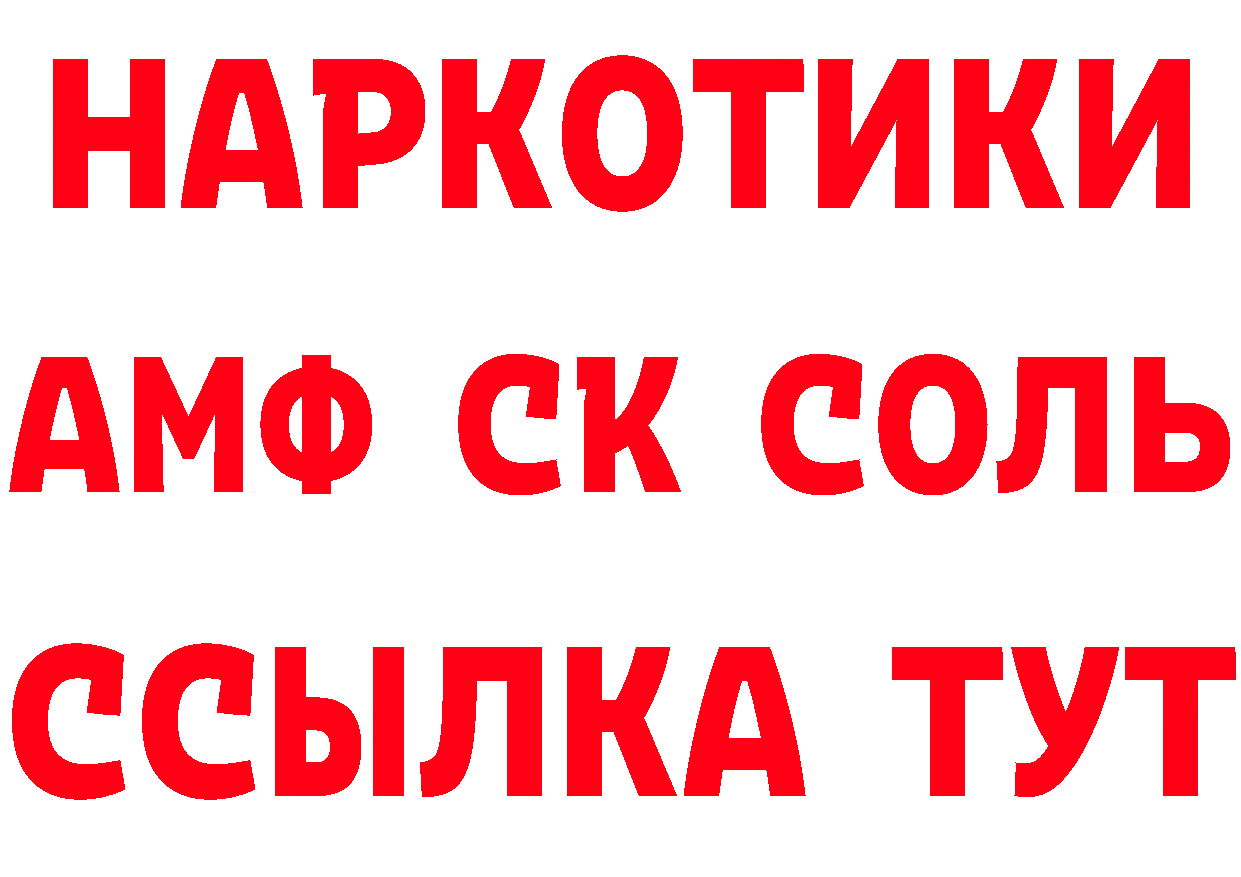 НАРКОТИКИ

АМФ СК СОЛЬ

ССЫЛКА ТУТ